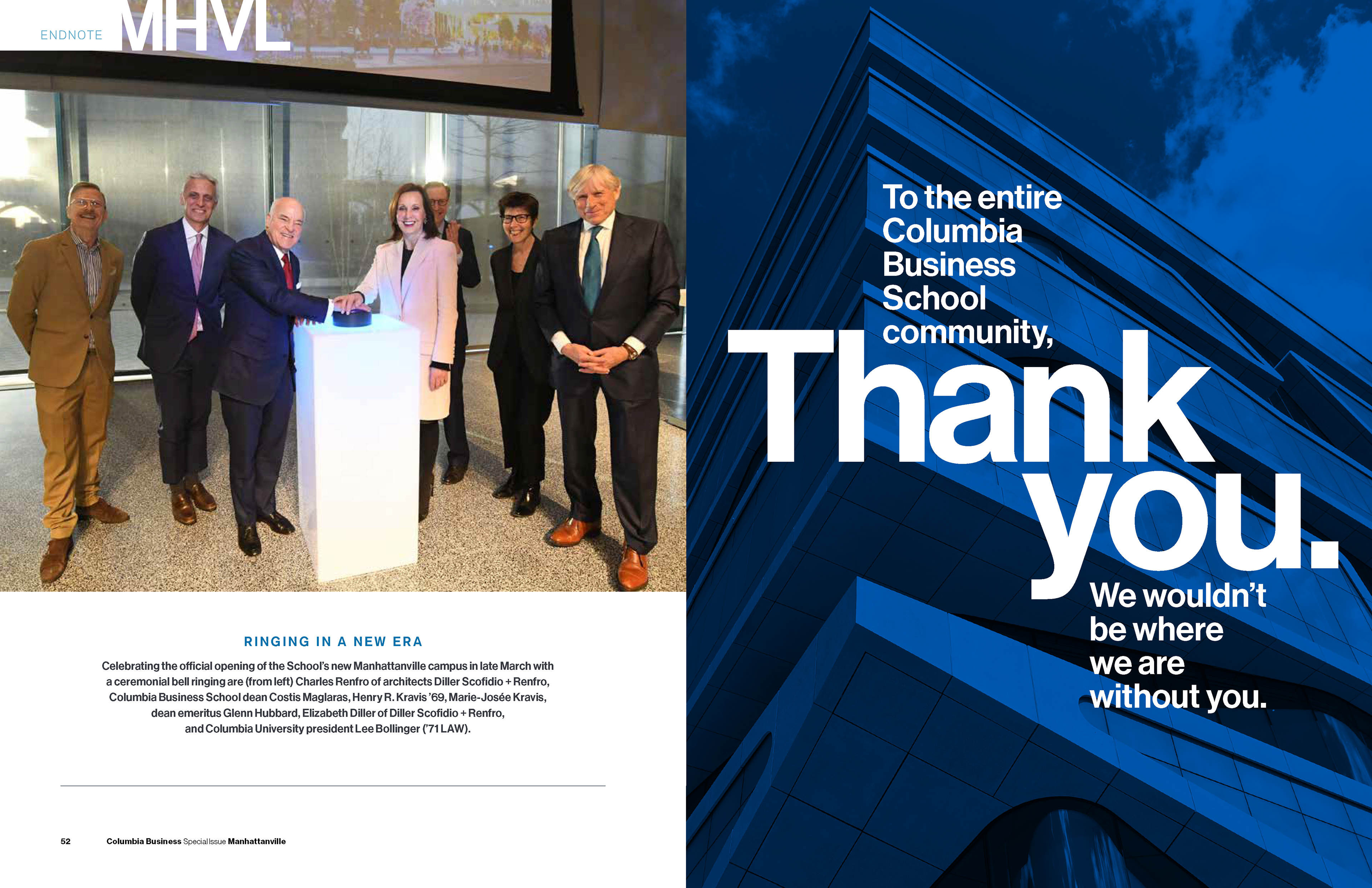 ENDNOTE

MHVL

RINGING IN A NEW ERA

Celebrating the official opening of the School's new Manhattanville campus in late March with a ceremonial bell ringing are (from left) Charles Renfro of architects Diller Scofidio + Renfro, Columbia Business School dean Costis Maglaras, Henry R. Kravis '69, Marie-Josée Kravis, dean emeritus Glenn Hubbard, Elizabeth Diller of Diller Scofidio + Renfro, and Columbia University president Lee Bollinger ('71 LAW).

52 Columbia Business Special Issue Manhattanville

To the entire Columbia Business School community,

Thank you.

We wouldn't be where we are without you.